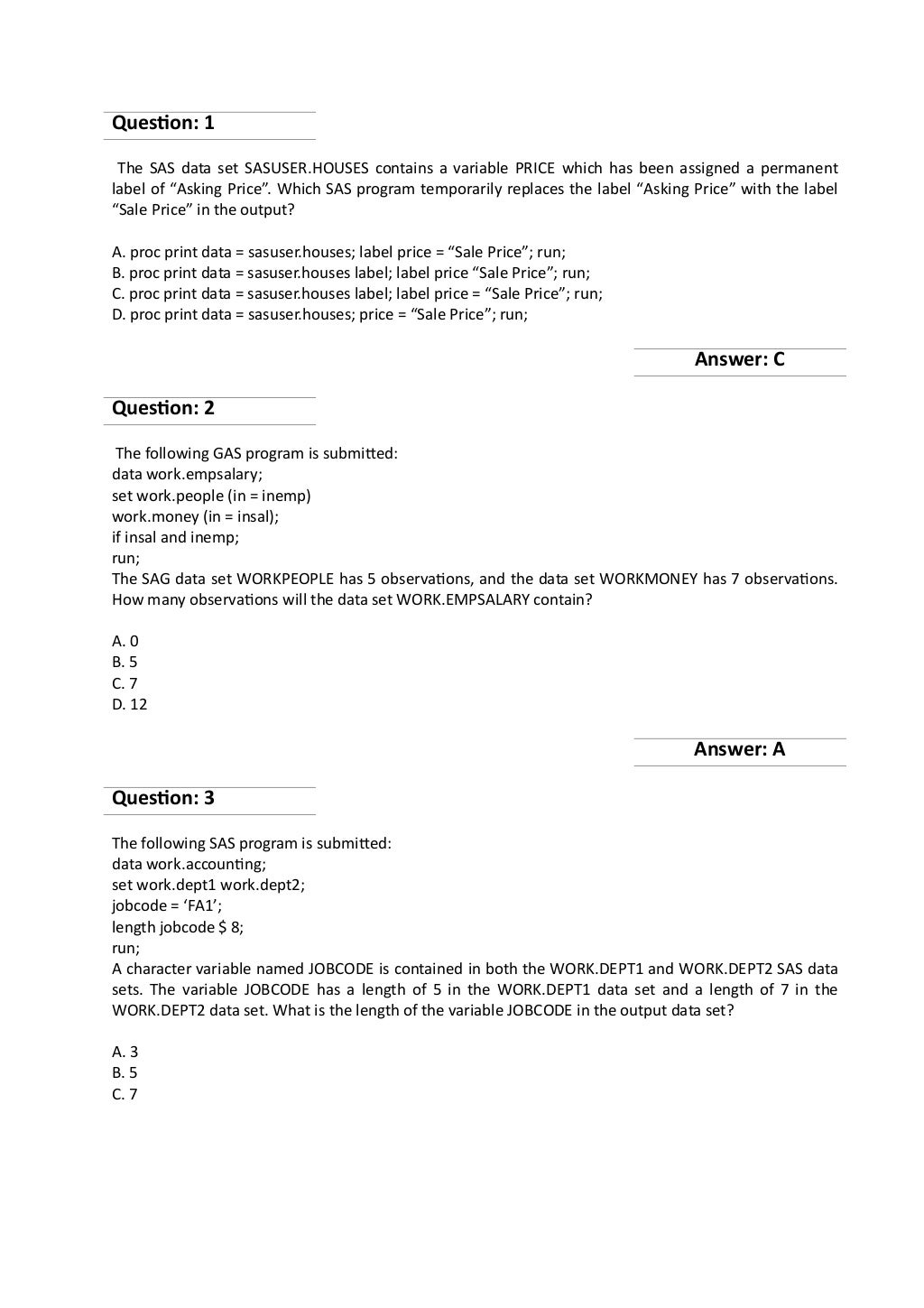 Question: 1

The SAS data set SASUSER.HOUSES contains a variable PRICE which has been assigned a permanent label of “Asking Price”. Which SAS program temporarily replaces the label “Asking Price” with the label “Sale Price” in the output?

A. proc print data = sasuser.houses; label price = “Sale Price”; run;
B. proc print data = sasuser.houses label; label price “Sale Price”; run;
C. proc print data = sasuser.houses label; label price = “Sale Price”; run;
D. proc print data = sasuser.houses; price = “Sale Price”; run;

Answer: C

Question: 2

The following GAS program is submitted:
data work.empsalary;
set work.people (in = inemp)
work.money (in = insal);
if insal and inemp;
run;
The SAG data set WORKPEOPLE has 5 observations, and the data set WORKMONEY has 7 observations. How many observations will the data set WORK.EMPSALARY contain?

A. 0
B. 5
C. 7
D. 12

Answer: A

Question: 3

The following SAS program is submitted:
data work.accounting;
set work.dept1 work.dept2;
jobcode = ‘FA1’;
length jobcode $ 8;
run;
A character variable named JOBCODE is contained in both the WORK.DEPT1 and WORK.DEPT2 SAS data sets. The variable JOBCODE has a length of 5 in the WORK.DEPT1 data set and a length of 7 in the WORK.DEPT2 data set. What is the length of the variable JOBCODE in the output data set?

A. 3
B. 5
C. 7